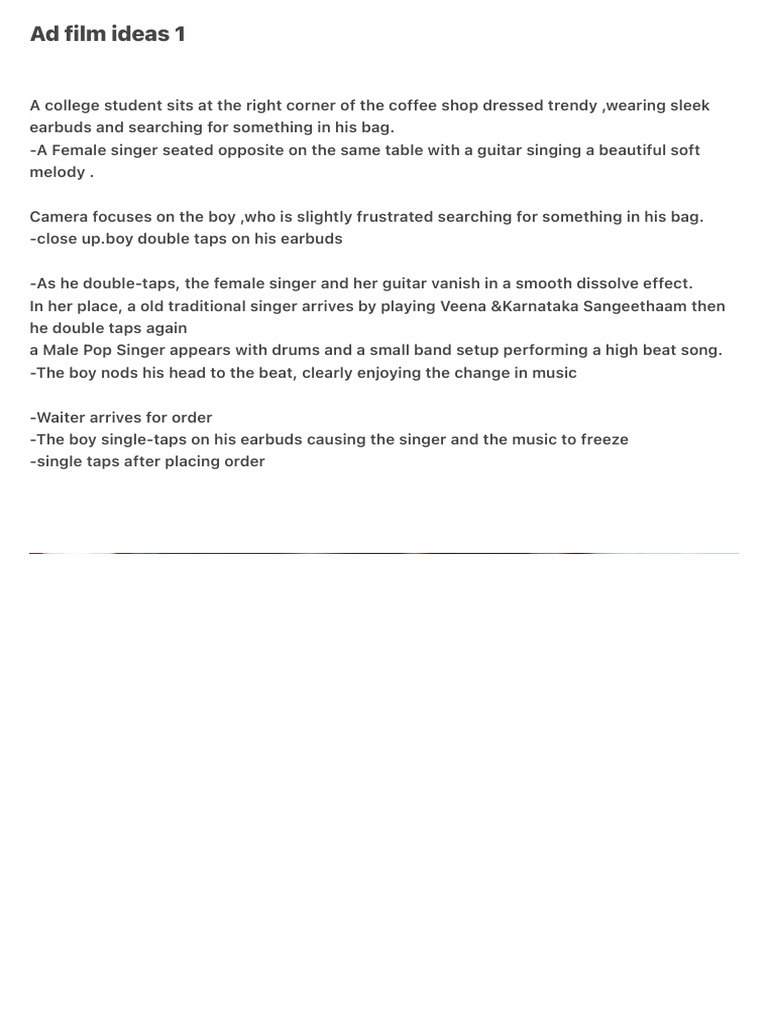 Ad film ideas 1

A college student sits at the right corner of the coffee shop dressed trendy ,wearing sleek earbuds and searching for something in his bag.
-A Female singer seated opposite on the same table with a guitar singing a beautiful soft melody .

Camera focuses on the boy ,who is slightly frustrated searching for something in his bag.
-close up.boy double taps on his earbuds

-As he double-taps, the female singer and her guitar vanish in a smooth dissolve effect.
In her place, a old traditional singer arrives by playing Veena &Karnataka Sangeethaam then he double taps again
a Male Pop Singer appears with drums and a small band setup performing a high beat song.
-The boy nods his head to the beat, clearly enjoying the change in music

-Waiter arrives for order
-The boy single-taps on his earbuds causing the singer and the music to freeze
-single taps after placing order